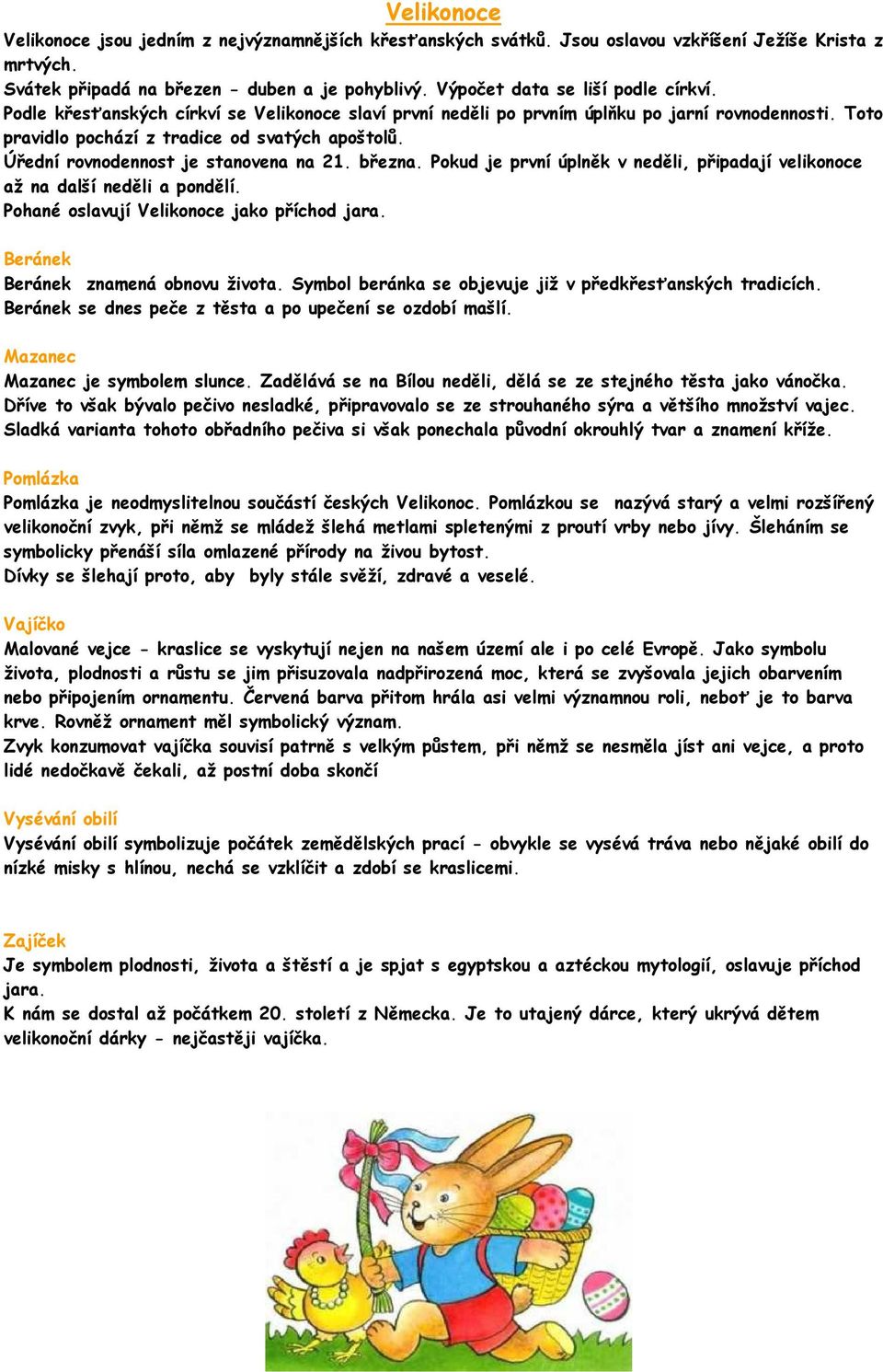 Velikonoce

Velikonoce jsou jedním z nejvýznamnějších křesťanských svátků. Jsou oslavou vzkříšení Ježíše Krista z mrtvých.
Svátek připadá na březen - duben a je pohyblivý. Výpočet data se liší podle církví.
Podle křesťanských církví se Velikonoce slaví první neděli po prvním úplňku po jarní rovnodennosti. Toto pravidlo pochází z tradice od svatých apoštolů.
Úřední rovnodennost je stanovena na 21. března. Pokud je první úplněk v neděli, připadají velikonoce až na další neděli a pondělí.
Pohané oslavují Velikonoce jako příchod jara.

Beránek
Beránek znamená obnovu života. Symbol beránka se objevuje již v předkřesťanských tradicích.
Beránek se dnes peče z těsta a po upečení se ozdobí mašlí.

Mazanec
Mazanec je symbolem slunce. Zadělává se na Bílou neděli, dělá se ze stejného těsta jako vánočka.
Dříve to však bývalo pečivo nesladké, připravovalo se ze strouhaného sýra a většího množství vajec.
Sladká varianta tohoto obřadního pečiva si však ponechala původní okrouhlý tvar a znamení kříže.

Pomlázka
Pomlázka je neodmyslitelnou součástí českých Velikonoc. Pomlázkou se nazývá starý a velmi rozšířený velikonoční zvyk, při němž se mládež šlehá metlami spletenými z proutí vrby nebo jívy. Šleháním se symbolicky přenáší síla omlazené přírody na živou bytost.
Dívky se šlehají proto, aby byly stále svěží, zdravé a veselé.

Vajíčko
Malované vejce - kraslice se vyskytují nejen na našem území ale i po celé Evropě. Jako symbolu života, plodnosti a růstu se jim přisuzovala nadpřirozená moc, která se zvyšovala jejich obarvením nebo připojením ornamentu. Červená barva přitom hrála asi velmi významnou roli, neboť je to barva krve. Rovněž ornament měl symbolický význam.
Zvyk konzumovat vajíčka souvisí patrně s velkým půstem, při němž se nesměla jíst ani vejce, a proto lidé nedočkavě čekali, až postní doba skončí

Vysévání obilí
Vysévání obilí symbolizuje počátek zemědělských prací - obvykle se vysévá tráva nebo nějaké obilí do nízké misky s hlínou, nechá se vzklíčit a zdobí se kraslicemi.

Zajíček
Je symbolem plodnosti, života a štěstí a je spjat s egyptskou a aztéckou mytologií, oslavuje příchod jara.
K nám se dostal až počátkem 20. století z Německa. Je to utajený dárce, který ukrývá dětem velikonoční dárky - nejčastěji vajíčka.